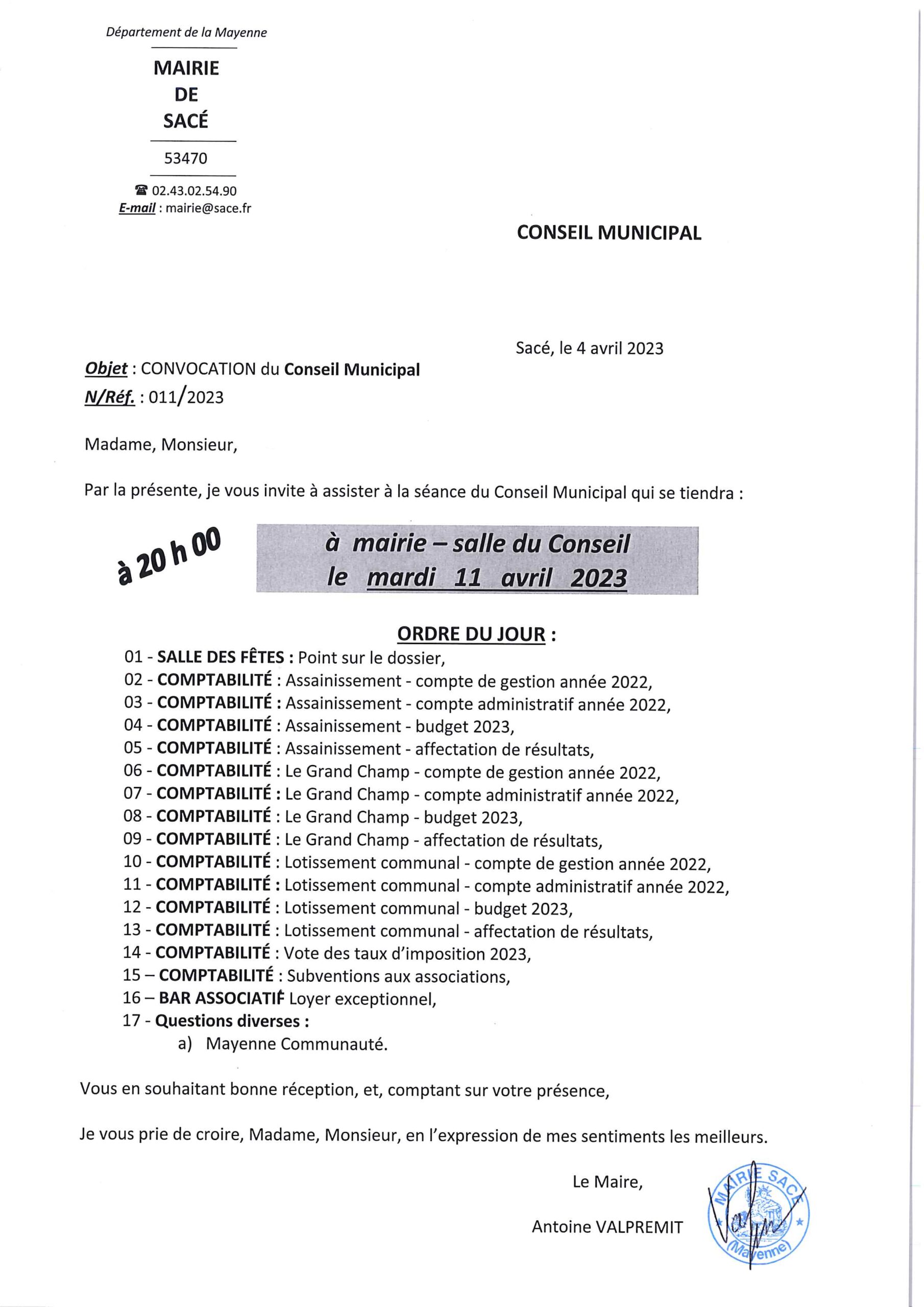 Département de la Mayenne

MAIRIE
DE
SACÉ

53470

☎ 02.43.02.54.90
E-mail : mairie@sace.fr

CONSEIL MUNICIPAL

Sacé, le 4 avril 2023

Objet : CONVOCATION du Conseil Municipal
N/Réf. : 011/2023

Madame, Monsieur,

Par la présente, je vous invite à assister à la séance du Conseil Municipal qui se tiendra :

à 20 h 00

à mairie – salle du Conseil
le mardi 11 avril 2023

ORDRE DU JOUR :
01 - SALLE DES FÊTES : Point sur le dossier,
02 - COMPTABILITÉ : Assainissement - compte de gestion année 2022,
03 - COMPTABILITÉ : Assainissement - compte administratif année 2022,
04 - COMPTABILITÉ : Assainissement - budget 2023,
05 - COMPTABILITÉ : Assainissement - affectation de résultats,
06 - COMPTABILITÉ : Le Grand Champ - compte de gestion année 2022,
07 - COMPTABILITÉ : Le Grand Champ - compte administratif année 2022,
08 - COMPTABILITÉ : Le Grand Champ - budget 2023,
09 - COMPTABILITÉ : Le Grand Champ - affectation de résultats,
10 - COMPTABILITÉ : Lotissement communal - compte de gestion année 2022,
11 - COMPTABILITÉ : Lotissement communal - compte administratif année 2022,
12 - COMPTABILITÉ : Lotissement communal - budget 2023,
13 - COMPTABILITÉ : Lotissement communal - affectation de résultats,
14 - COMPTABILITÉ : Vote des taux d'imposition 2023,
15 – COMPTABILITÉ : Subventions aux associations,
16 – BAR ASSOCIATIF Loyer exceptionnel,
17 - Questions diverses :
a) Mayenne Communauté.

Vous en souhaitant bonne réception, et, comptant sur votre présence,

Je vous prie de croire, Madame, Monsieur, en l'expression de mes sentiments les meilleurs.

Le Maire,

Antoine VALPREMIT

MAIRIE SACÉ (Mayenne)